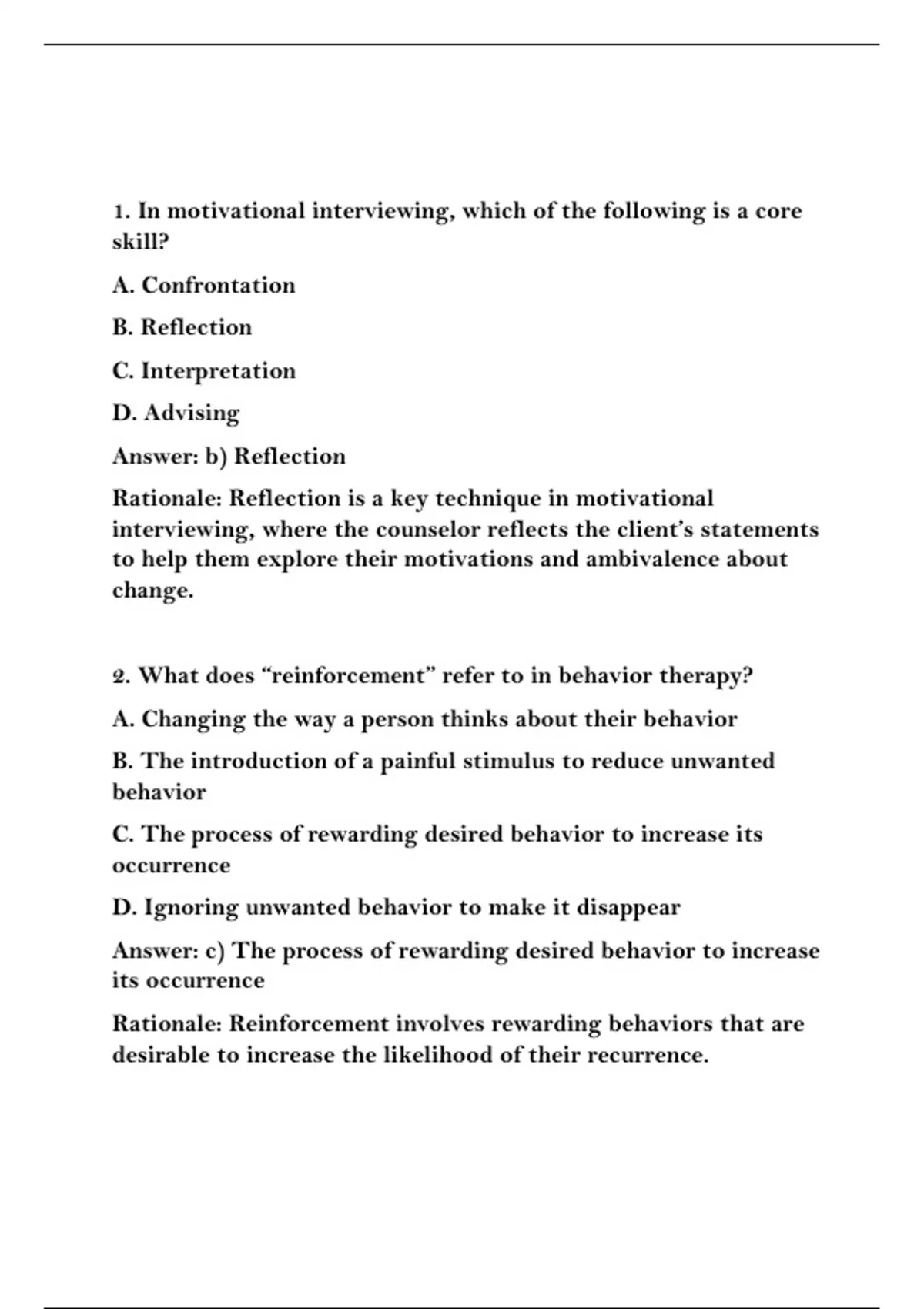 1. In motivational interviewing, which of the following is a core skill?

A. Confrontation

B. Reflection

C. Interpretation

D. Advising

Answer: b) Reflection

Rationale: Reflection is a key technique in motivational interviewing, where the counselor reflects the client's statements to help them explore their motivations and ambivalence about change.

2. What does "reinforcement" refer to in behavior therapy?

A. Changing the way a person thinks about their behavior

B. The introduction of a painful stimulus to reduce unwanted behavior

C. The process of rewarding desired behavior to increase its occurrence

D. Ignoring unwanted behavior to make it disappear

Answer: c) The process of rewarding desired behavior to increase its occurrence

Rationale: Reinforcement involves rewarding behaviors that are desirable to increase the likelihood of their recurrence.